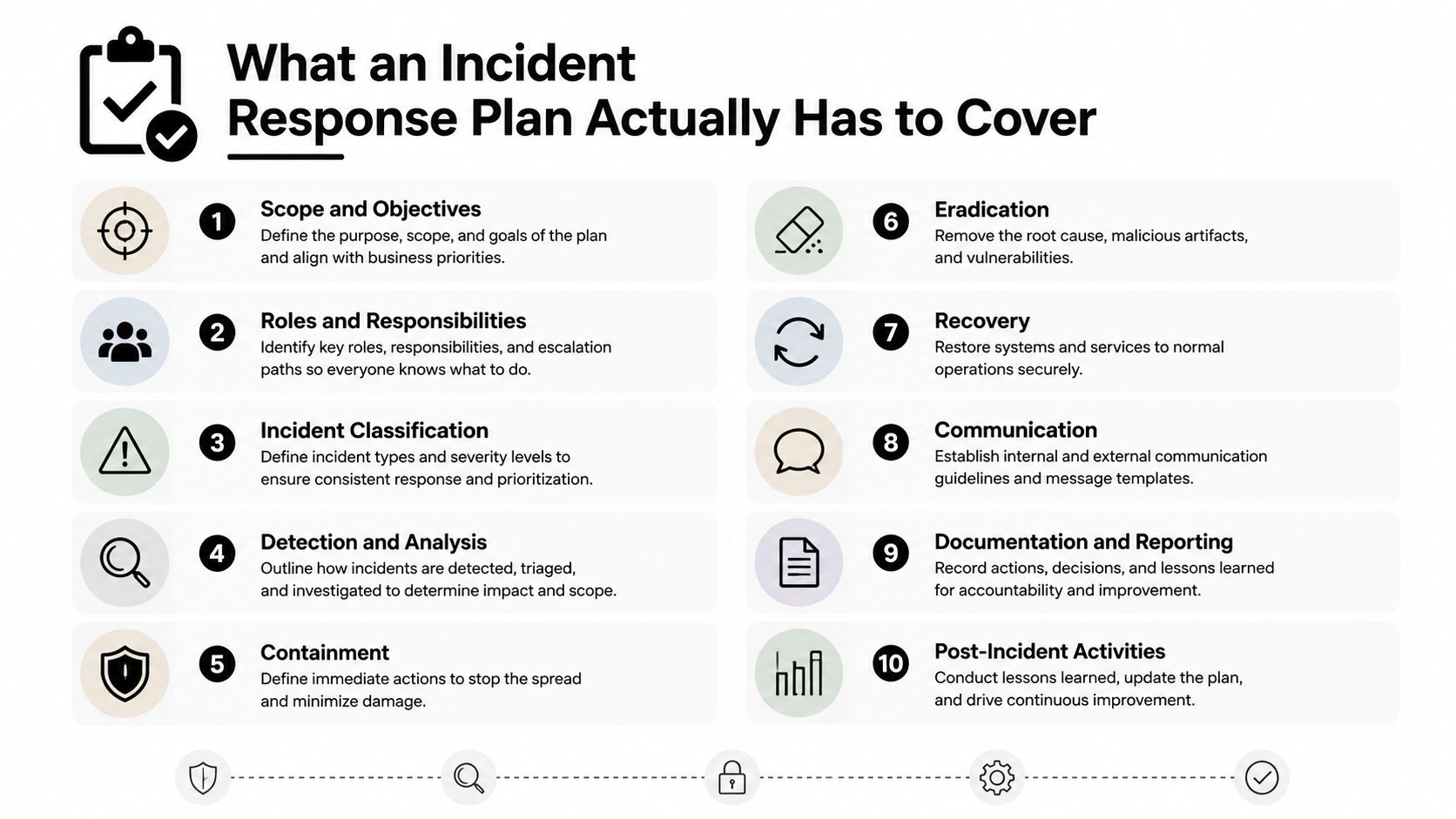 What an Incident Response Plan Actually Has to Cover

1 Scope and Objectives
Define the purpose, scope, and goals of the plan and align with business priorities.

2 Roles and Responsibilities
Identify key roles, responsibilities, and escalation paths so everyone knows what to do.

3 Incident Classification
Define incident types and severity levels to ensure consistent response and prioritization.

4 Detection and Analysis
Outline how incidents are detected, triaged, and investigated to determine impact and scope.

5 Containment
Define immediate actions to stop the spread and minimize damage.

6 Eradication
Remove the root cause, malicious artifacts, and vulnerabilities.

7 Recovery
Restore systems and services to normal operations securely.

8 Communication
Establish internal and external communication guidelines and message templates.

9 Documentation and Reporting
Record actions, decisions, and lessons learned for accountability and improvement.

10 Post-Incident Activities
Conduct lessons learned, update the plan, and drive continuous improvement.